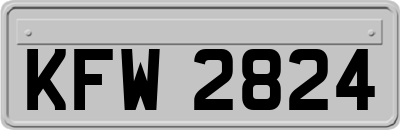 KFW 2824